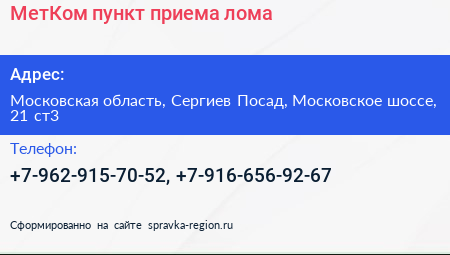 МетКом пункт приема лома

Адрес:

Московская область, Сергиев Посад, Московское шоссе, 21 ст3

Телефон:

+7-962-915-70-52, +7-916-656-92-67

Сформированно на сайте spravka-region.ru